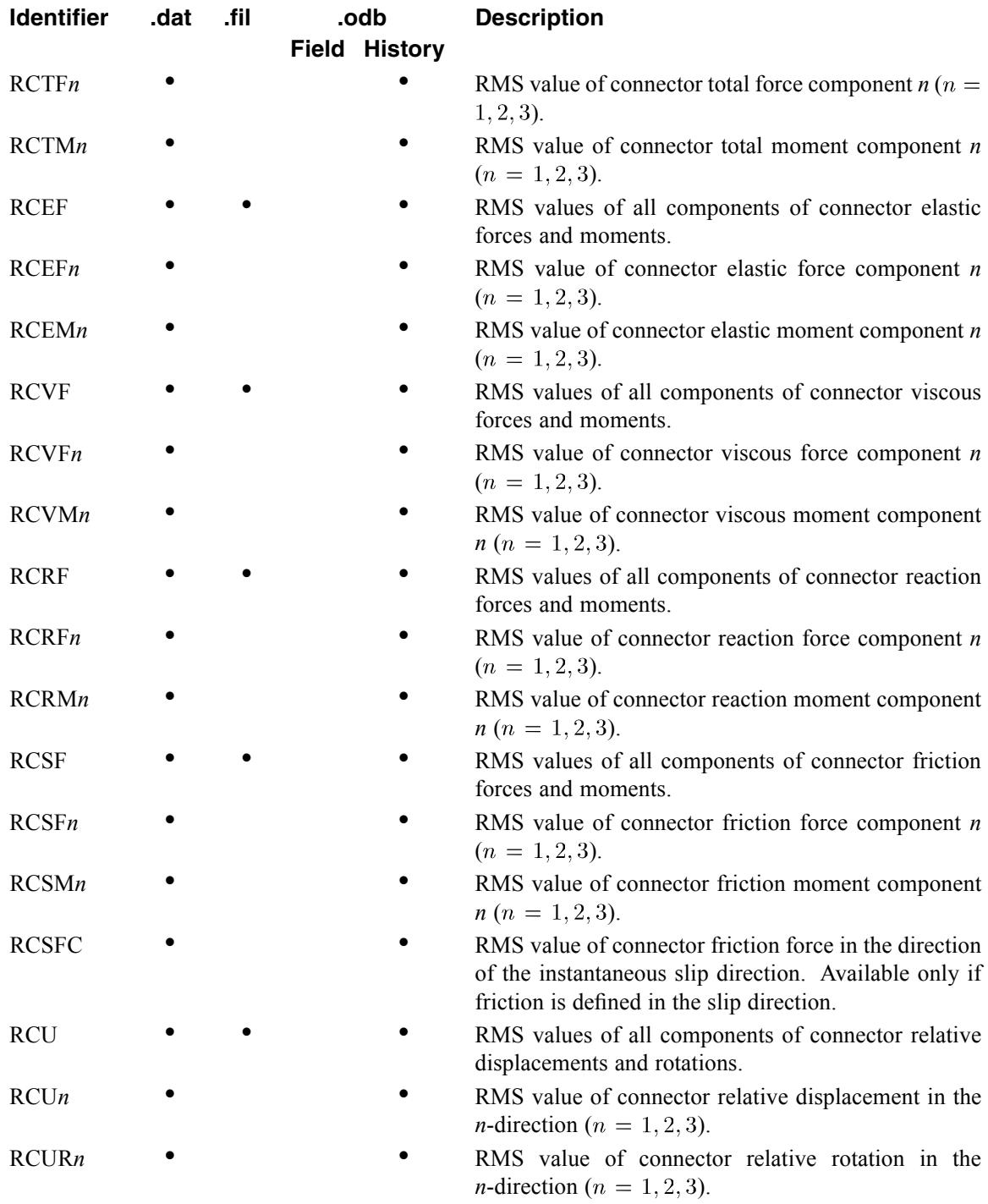 | Identifier | .dat | .fil | .odb Field | .odb History | Description |
|---|---|---|---|---|---|
| RCTF$n$ | • | | | • | RMS value of connector total force component $n$ ($n = 1, 2, 3$). |
| RCTM$n$ | • | | | • | RMS value of connector total moment component $n$ ($n = 1, 2, 3$). |
| RCEF | • | • | | • | RMS values of all components of connector elastic forces and moments. |
| RCEF$n$ | • | | | • | RMS value of connector elastic force component $n$ ($n = 1, 2, 3$). |
| RCEM$n$ | • | | | • | RMS value of connector elastic moment component $n$ ($n = 1, 2, 3$). |
| RCVF | • | • | | • | RMS values of all components of connector viscous forces and moments. |
| RCVF$n$ | • | | | • | RMS value of connector viscous force component $n$ ($n = 1, 2, 3$). |
| RCVM$n$ | • | | | • | RMS value of connector viscous moment component $n$ ($n = 1, 2, 3$). |
| RCRF | • | • | | • | RMS values of all components of connector reaction forces and moments. |
| RCRF$n$ | • | | | • | RMS value of connector reaction force component $n$ ($n = 1, 2, 3$). |
| RCRM$n$ | • | | | • | RMS value of connector reaction moment component $n$ ($n = 1, 2, 3$). |
| RCSF | • | • | | • | RMS values of all components of connector friction forces and moments. |
| RCSF$n$ | • | | | • | RMS value of connector friction force component $n$ ($n = 1, 2, 3$). |
| RCSM$n$ | • | | | • | RMS value of connector friction moment component $n$ ($n = 1, 2, 3$). |
| RCSFC | • | | | • | RMS value of connector friction force in the direction of the instantaneous slip direction. Available only if friction is defined in the slip direction. |
| RCU | • | • | | • | RMS values of all components of connector relative displacements and rotations. |
| RCU$n$ | • | | | • | RMS value of connector relative displacement in the $n$-direction ($n = 1, 2, 3$). |
| RCUR$n$ | • | | | • | RMS value of connector relative rotation in the $n$-direction ($n = 1, 2, 3$). |